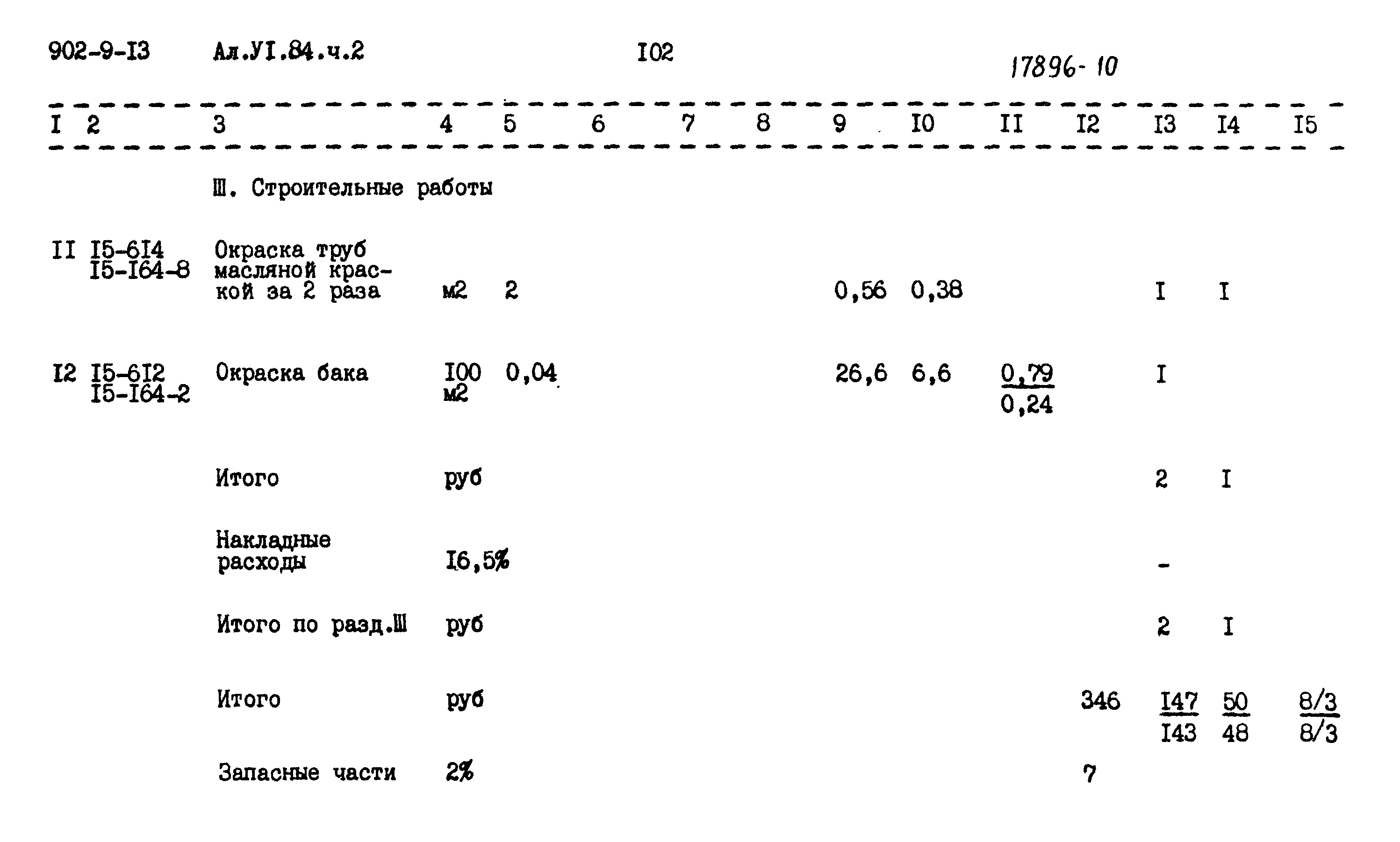 902-9-I3 Ал.УI.84.ч.2 I02 17896-10

| I | 2 | 3 | 4 | 5 | 6 | 7 | 8 | 9 | I0 | II | I2 | I3 | I4 | I5 |
|---|---|---|---|---|---|---|---|---|---|---|---|---|---|---|
| | | Ш. Строительные работы | | | | | | | | | | | | |
| II | I5-6I4 I5-I64-8 | Окраска труб масляной краской за 2 раза | м2 | 2 | | | | 0,56 | 0,38 | | | I | I | |
| I2 | I5-6I2 I5-I64-2 | Окраска бака | I00 м2 | 0,04 | | | | 26,6 | 6,6 | $\frac{0,79}{0,24}$ | | I | | |
| | | Итого | руб | | | | | | | | | 2 | I | |
| | | Накладные расходы | I6,5% | | | | | | | | | - | | |
| | | Итого по разд.Ш | руб | | | | | | | | | 2 | I | |
| | | Итого | руб | | | | | | | | 346 | $\frac{I47}{I43}$ | $\frac{50}{48}$ | $\frac{8/3}{8/3}$ |
| | | Запасные части | 2% | | | | | | | | 7 | | | |